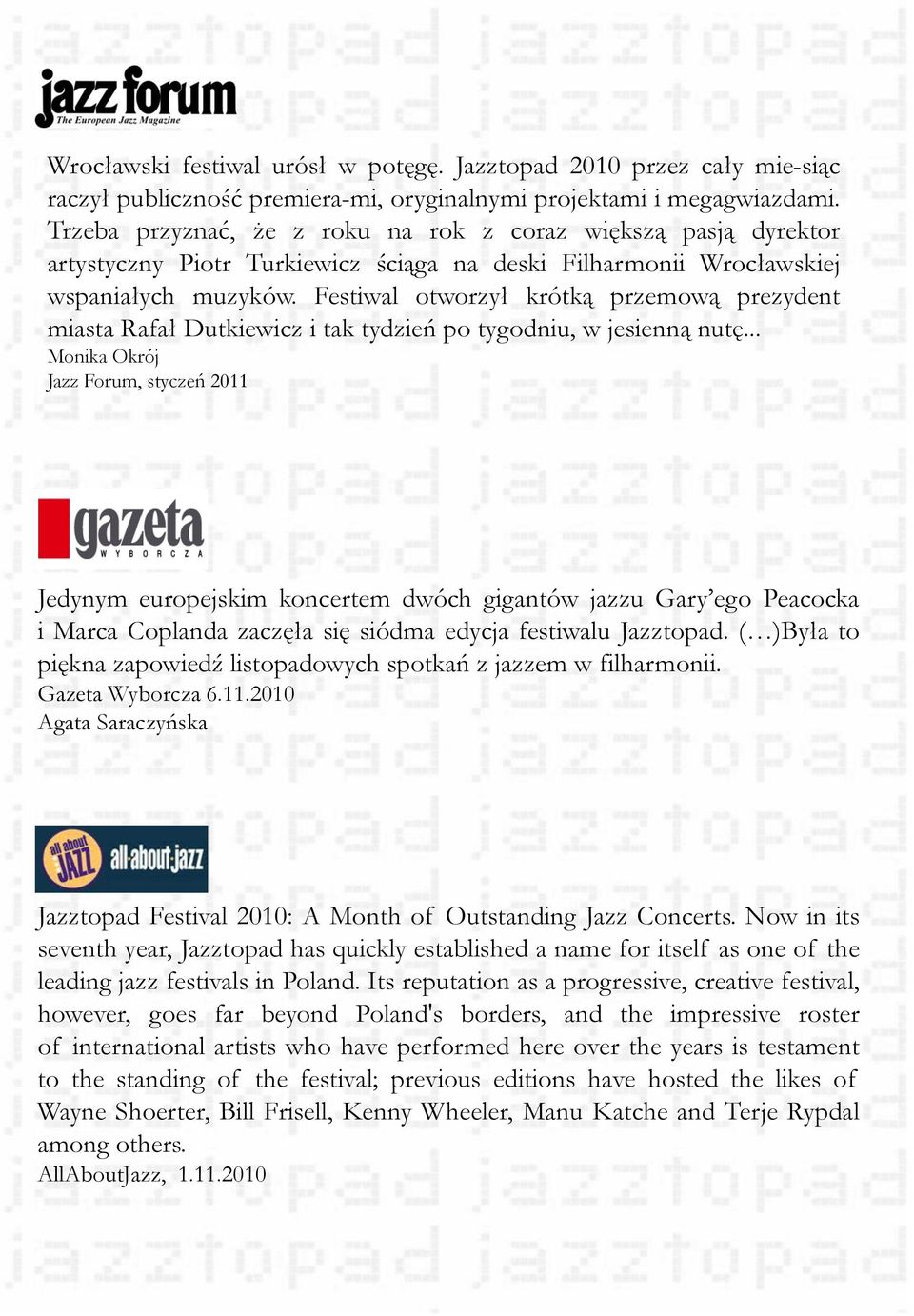 jazz forum
The European Jazz Magazine

Wrocławski festiwal urósł w potęgę. Jazztopad 2010 przez cały mie-siąc raczył publiczność premiera-mi, oryginalnymi projektami i megagwiazdami. Trzeba przyznać, że z roku na rok z coraz większą pasją dyrektor artystyczny Piotr Turkiewicz ściąga na deski Filharmonii Wrocławskiej wspaniałych muzyków. Festiwal otworzył krótką przemową prezydent miasta Rafał Dutkiewicz i tak tydzień po tygodniu, w jesienną nutę...
Monika Okrój
Jazz Forum, styczeń 2011

gazeta
WYBORCZA

Jedynym europejskim koncertem dwóch gigantów jazzu Gary'ego Peacocka i Marca Coplanda zaczęła się siódma edycja festiwalu Jazztopad. (…)Była to piękna zapowiedź listopadowych spotkań z jazzem w filharmonii.
Gazeta Wyborcza 6.11.2010
Agata Saraczyńska

all about JAZZ all·about·jazz

Jazztopad Festival 2010: A Month of Outstanding Jazz Concerts. Now in its seventh year, Jazztopad has quickly established a name for itself as one of the leading jazz festivals in Poland. Its reputation as a progressive, creative festival, however, goes far beyond Poland's borders, and the impressive roster of international artists who have performed here over the years is testament to the standing of the festival; previous editions have hosted the likes of Wayne Shoerter, Bill Frisell, Kenny Wheeler, Manu Katche and Terje Rypdal among others.
AllAboutJazz, 1.11.2010